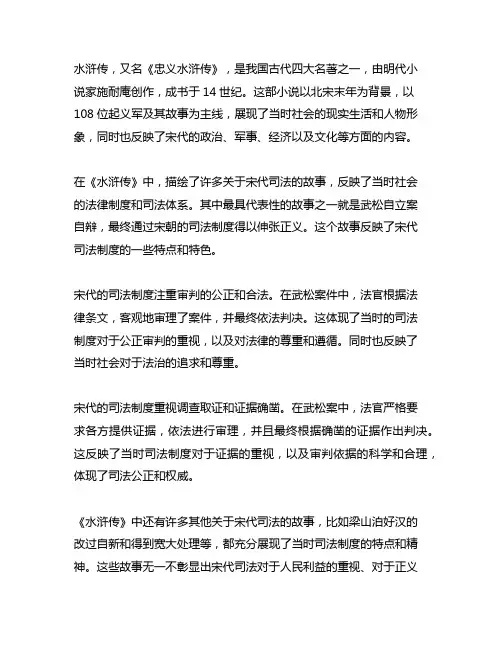 水浒传，又名《忠义水浒传》，是我国古代四大名著之一，由明代小说家施耐庵创作，成书于 14 世纪。这部小说以北宋末年为背景，以 108 位起义军及其故事为主线，展现了当时社会的现实生活和人物形象，同时也反映了宋代的政治、军事、经济以及文化等方面的内容。

在《水浒传》中，描绘了许多关于宋代司法的故事，反映了当时社会的法律制度和司法体系。其中最具代表性的故事之一就是武松自立案自辩，最终通过宋朝的司法制度得以伸张正义。这个故事反映了宋代司法制度的一些特点和特色。

宋代的司法制度注重审判的公正和合法。在武松案件中，法官根据法律条文，客观地审理了案件，并最终依法判决。这体现了当时的司法制度对于公正审判的重视，以及对法律的尊重和遵循。同时也反映了当时社会对于法治的追求和尊重。

宋代的司法制度重视调查取证和证据确凿。在武松案中，法官严格要求各方提供证据，依法进行审理，并且最终根据确凿的证据作出判决。这反映了当时司法制度对于证据的重视，以及审判依据的科学和合理，体现了司法公正和权威。

《水浒传》中还有许多其他关于宋代司法的故事，比如梁山泊好汉的改过自新和得到宽大处理等，都充分展现了当时司法制度的特点和精神。这些故事无一不彰显出宋代司法对于人民利益的重视、对于正义